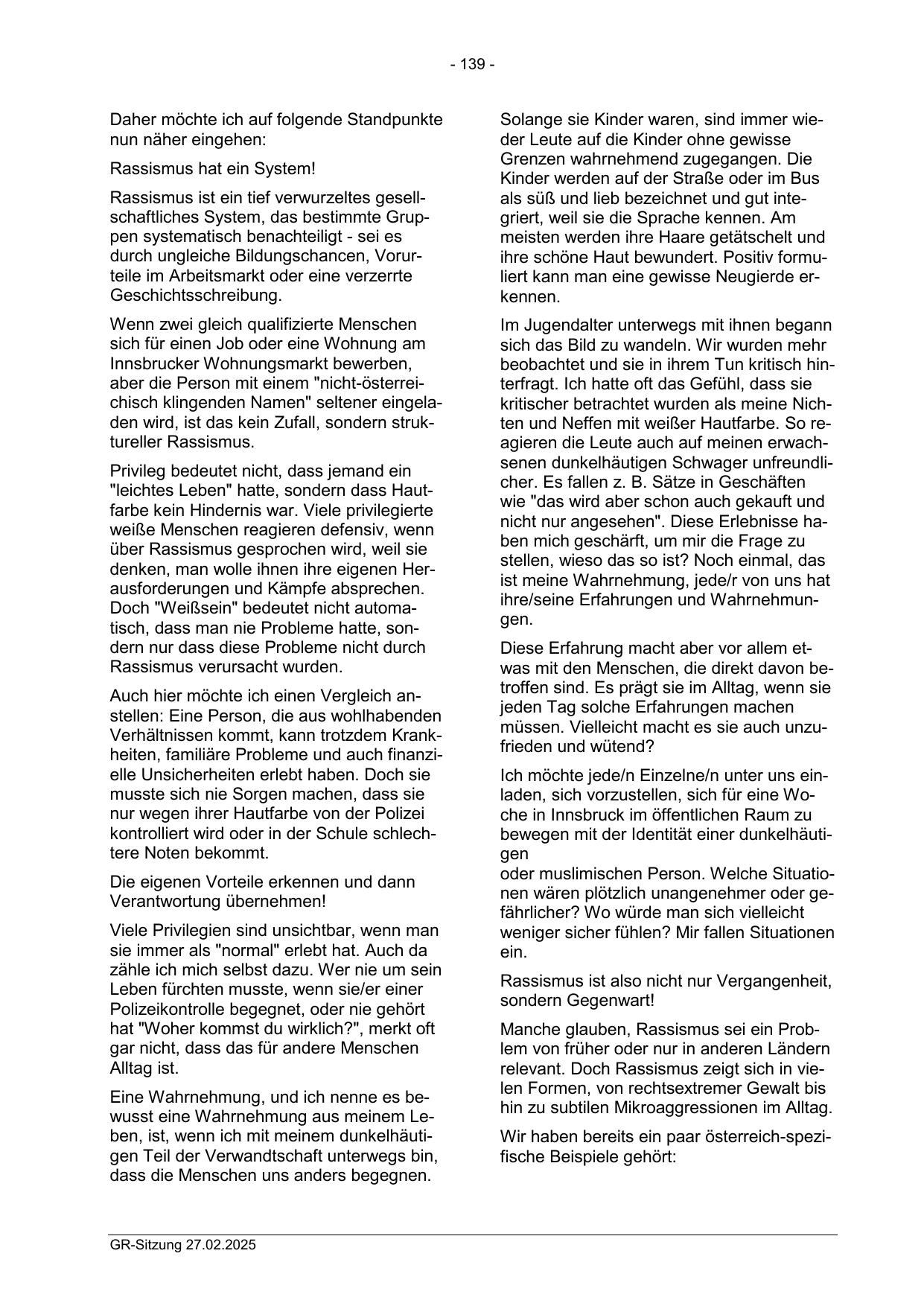 - 139 -

Daher möchte ich auf folgende Standpunkte nun näher eingehen:

Rassismus hat ein System!

Rassismus ist ein tief verwurzeltes gesellschaftliches System, das bestimmte Gruppen systematisch benachteiligt - sei es durch ungleiche Bildungschancen, Vorurteile im Arbeitsmarkt oder eine verzerrte Geschichtsschreibung.

Wenn zwei gleich qualifizierte Menschen sich für einen Job oder eine Wohnung am Innsbrucker Wohnungsmarkt bewerben, aber die Person mit einem "nicht-österreichisch klingenden Namen" seltener eingeladen wird, ist das kein Zufall, sondern struktureller Rassismus.

Privileg bedeutet nicht, dass jemand ein "leichtes Leben" hatte, sondern dass Hautfarbe kein Hindernis war. Viele privilegierte weiße Menschen reagieren defensiv, wenn über Rassismus gesprochen wird, weil sie denken, man wolle ihnen ihre eigenen Herausforderungen und Kämpfe absprechen. Doch "Weißsein" bedeutet nicht automatisch, dass man nie Probleme hatte, sondern nur dass diese Probleme nicht durch Rassismus verursacht wurden.

Auch hier möchte ich einen Vergleich anstellen: Eine Person, die aus wohlhabenden Verhältnissen kommt, kann trotzdem Krankheiten, familiäre Probleme und auch finanzielle Unsicherheiten erlebt haben. Doch sie musste sich nie Sorgen machen, dass sie nur wegen ihrer Hautfarbe von der Polizei kontrolliert wird oder in der Schule schlechtere Noten bekommt.

Die eigenen Vorteile erkennen und dann Verantwortung übernehmen!

Viele Privilegien sind unsichtbar, wenn man sie immer als "normal" erlebt hat. Auch da zähle ich mich selbst dazu. Wer nie um sein Leben fürchten musste, wenn sie/er einer Polizeikontrolle begegnet, oder nie gehört hat "Woher kommst du wirklich?", merkt oft gar nicht, dass das für andere Menschen Alltag ist.

Eine Wahrnehmung, und ich nenne es bewusst eine Wahrnehmung aus meinem Leben, ist, wenn ich mit meinem dunkelhäutigen Teil der Verwandtschaft unterwegs bin, dass die Menschen uns anders begegnen.

Solange sie Kinder waren, sind immer wieder Leute auf die Kinder ohne gewisse Grenzen wahrnehmend zugegangen. Die Kinder werden auf der Straße oder im Bus als süß und lieb bezeichnet und gut integriert, weil sie die Sprache kennen. Am meisten werden ihre Haare getätschelt und ihre schöne Haut bewundert. Positiv formuliert kann man eine gewisse Neugierde erkennen.

Im Jugendalter unterwegs mit ihnen begann sich das Bild zu wandeln. Wir wurden mehr beobachtet und sie in ihrem Tun kritisch hinterfragt. Ich hatte oft das Gefühl, dass sie kritischer betrachtet wurden als meine Nichten und Neffen mit weißer Hautfarbe. So reagieren die Leute auch auf meinen erwachsenen dunkelhäutigen Schwager unfreundlicher. Es fallen z. B. Sätze in Geschäften wie "das wird aber schon auch gekauft und nicht nur angesehen". Diese Erlebnisse haben mich geschärft, um mir die Frage zu stellen, wieso das so ist? Noch einmal, das ist meine Wahrnehmung, jede/r von uns hat ihre/seine Erfahrungen und Wahrnehmungen.

Diese Erfahrung macht aber vor allem etwas mit den Menschen, die direkt davon betroffen sind. Es prägt sie im Alltag, wenn sie jeden Tag solche Erfahrungen machen müssen. Vielleicht macht es sie auch unzufrieden und wütend?

Ich möchte jede/n Einzelne/n unter uns einladen, sich vorzustellen, sich für eine Woche in Innsbruck im öffentlichen Raum zu bewegen mit der Identität einer dunkelhäutigen
oder muslimischen Person. Welche Situationen wären plötzlich unangenehmer oder gefährlicher? Wo würde man sich vielleicht weniger sicher fühlen? Mir fallen Situationen ein.

Rassismus ist also nicht nur Vergangenheit, sondern Gegenwart!

Manche glauben, Rassismus sei ein Problem von früher oder nur in anderen Ländern relevant. Doch Rassismus zeigt sich in vielen Formen, von rechtsextremer Gewalt bis hin zu subtilen Mikroaggressionen im Alltag.

Wir haben bereits ein paar österreich-spezifische Beispiele gehört:

GR-Sitzung 27.02.2025